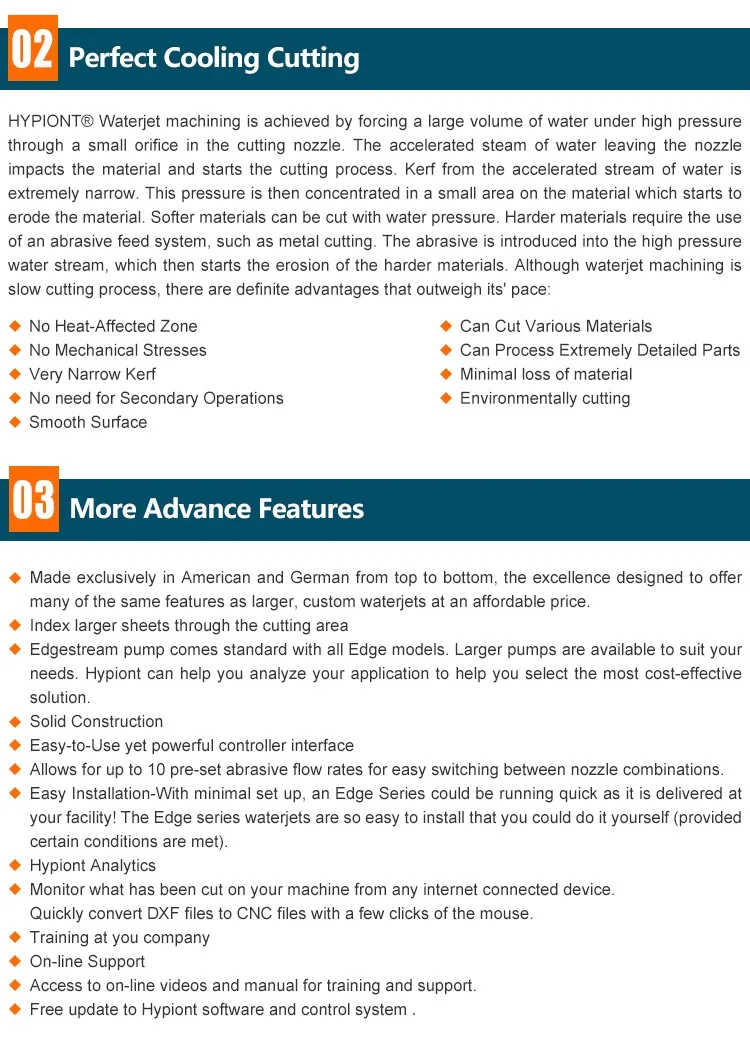 02 Perfect Cooling Cutting

HYPIONT® Waterjet machining is achieved by forcing a large volume of water under high pressure through a small orifice in the cutting nozzle. The accelerated steam of water leaving the nozzle impacts the material and starts the cutting process. Kerf from the accelerated stream of water is extremely narrow. This pressure is then concentrated in a small area on the material which starts to erode the material. Softer materials can be cut with water pressure. Harder materials require the use of an abrasive feed system, such as metal cutting. The abrasive is introduced into the high pressure water stream, which then starts the erosion of the harder materials. Although waterjet machining is slow cutting process, there are definite advantages that outweigh its' pace:

◆ No Heat-Affected Zone
◆ No Mechanical Stresses
◆ Very Narrow Kerf
◆ No need for Secondary Operations
◆ Smooth Surface

◆ Can Cut Various Materials
◆ Can Process Extremely Detailed Parts
◆ Minimal loss of material
◆ Environmentally cutting

03 More Advance Features

◆ Made exclusively in American and German from top to bottom, the excellence designed to offer many of the same features as larger, custom waterjets at an affordable price.
◆ Index larger sheets through the cutting area
◆ Edgestream pump comes standard with all Edge models. Larger pumps are available to suit your needs. Hypiont can help you analyze your application to help you select the most cost-effective solution.
◆ Solid Construction
◆ Easy-to-Use yet powerful controller interface
◆ Allows for up to 10 pre-set abrasive flow rates for easy switching between nozzle combinations.
◆ Easy Installation-With minimal set up, an Edge Series could be running quick as it is delivered at your facility! The Edge series waterjets are so easy to install that you could do it yourself (provided certain conditions are met).
◆ Hypiont Analytics
◆ Monitor what has been cut on your machine from any internet connected device.
Quickly convert DXF files to CNC files with a few clicks of the mouse.
◆ Training at you company
◆ On-line Support
◆ Access to on-line videos and manual for training and support.
◆ Free update to Hypiont software and control system .